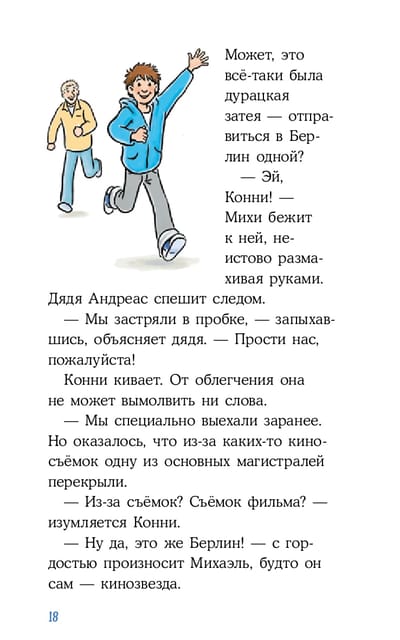 Может, это всё-таки была дурацкая затея — отправиться в Берлин одной?

— Эй, Конни! — Михи бежит к ней, неистово размахивая руками. Дядя Андреас спешит следом.

— Мы застряли в пробке, — запыхавшись, объясняет дядя. — Прости нас, пожалуйста!

Конни кивает. От облегчения она не может вымолвить ни слова.

— Мы специально выехали заранее. Но оказалось, что из-за каких-то киносъёмок одну из основных магистралей перекрыли.

— Из-за съёмок? Съёмок фильма? — изумляется Конни.

— Ну да, это же Берлин! — с гордостью произносит Михаэль, будто он сам — кинозвезда.

18